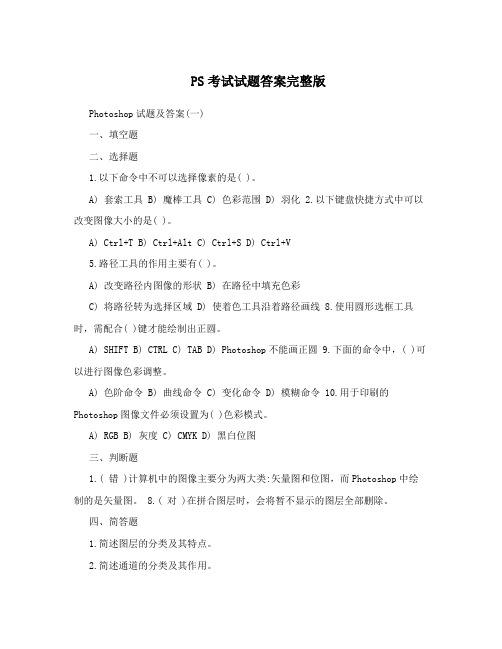 PS考试试题答案完整版

Photoshop试题及答案(一)

一、填空题

二、选择题

1.以下命令中不可以选择像素的是( )。

A) 套索工具 B) 魔棒工具 C) 色彩范围 D) 羽化 2.以下键盘快捷方式中可以改变图像大小的是( )。

A) Ctrl+T B) Ctrl+Alt C) Ctrl+S D) Ctrl+V

5.路径工具的作用主要有( )。

A) 改变路径内图像的形状 B) 在路径中填充色彩

C) 将路径转为选择区域 D) 使着色工具沿着路径画线 8.使用圆形选框工具时，需配合( )键才能绘制出正圆。

A) SHIFT B) CTRL C) TAB D) Photoshop不能画正圆 9.下面的命令中，( )可以进行图像色彩调整。

A) 色阶命令 B) 曲线命令 C) 变化命令 D) 模糊命令 10.用于印刷的Photoshop图像文件必须设置为( )色彩模式。

A) RGB B) 灰度 C) CMYK D) 黑白位图

三、判断题

1.( 错 )计算机中的图像主要分为两大类:矢量图和位图，而Photoshop中绘制的是矢量图。 8.( 对 )在拼合图层时，会将暂不显示的图层全部删除。

四、简答题

1.简述图层的分类及其特点。

2.简述通道的分类及其作用。